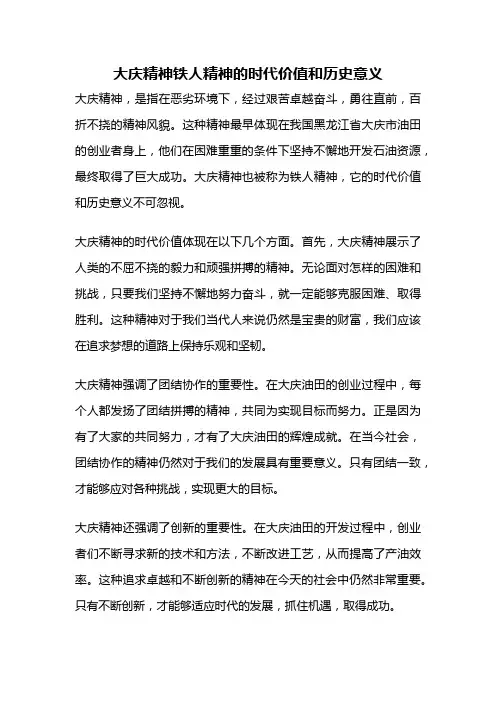 大庆精神铁人精神的时代价值和历史意义

大庆精神，是指在恶劣环境下，经过艰苦卓越奋斗，勇往直前，百折不挠的精神风貌。这种精神最早体现在我国黑龙江省大庆市油田的创业者身上，他们在困难重重的条件下坚持不懈地开发石油资源，最终取得了巨大成功。大庆精神也被称为铁人精神，它的时代价值和历史意义不可忽视。

大庆精神的时代价值体现在以下几个方面。首先，大庆精神展示了人类的不屈不挠的毅力和顽强拼搏的精神。无论面对怎样的困难和挑战，只要我们坚持不懈地努力奋斗，就一定能够克服困难、取得胜利。这种精神对于我们当代人来说仍然是宝贵的财富，我们应该在追求梦想的道路上保持乐观和坚韧。

大庆精神强调了团结协作的重要性。在大庆油田的创业过程中，每个人都发扬了团结拼搏的精神，共同为实现目标而努力。正是因为有了大家的共同努力，才有了大庆油田的辉煌成就。在当今社会，团结协作的精神仍然对于我们的发展具有重要意义。只有团结一致，才能够应对各种挑战，实现更大的目标。

大庆精神还强调了创新的重要性。在大庆油田的开发过程中，创业者们不断寻求新的技术和方法，不断改进工艺，从而提高了产油效率。这种追求卓越和不断创新的精神在今天的社会中仍然非常重要。只有不断创新，才能够适应时代的发展，抓住机遇，取得成功。